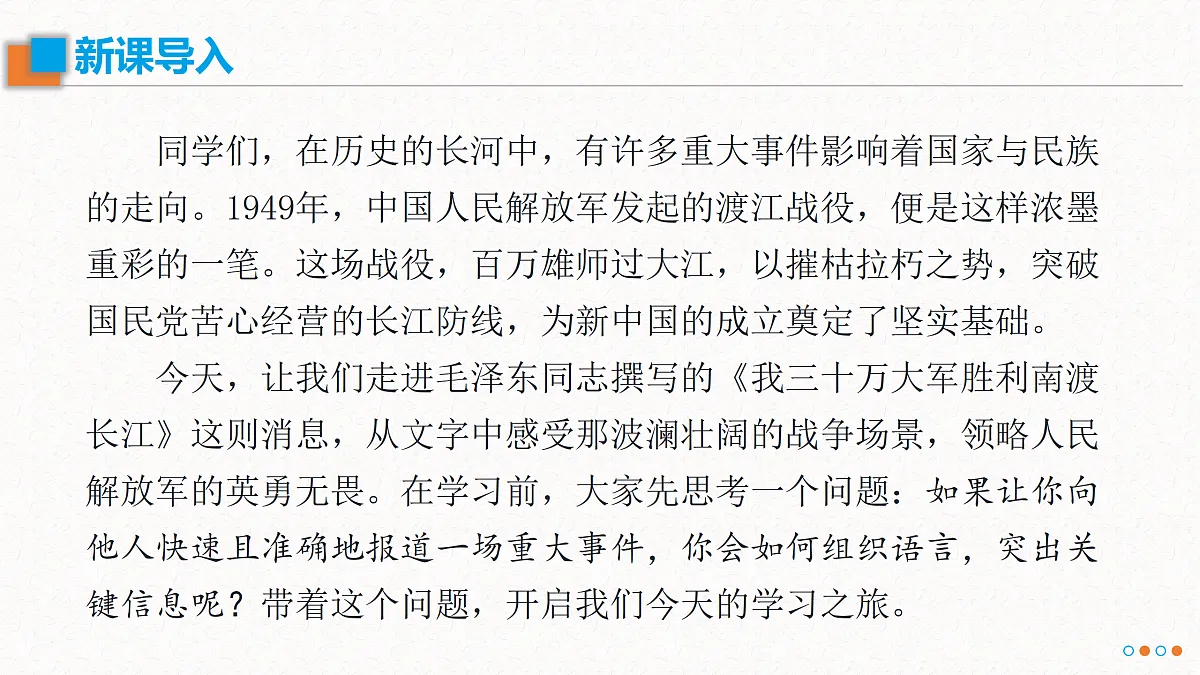 新课导入

同学们，在历史的长河中，有许多重大事件影响着国家与民族的走向。1949年，中国人民解放军发起的渡江战役，便是这样浓墨重彩的一笔。这场战役，百万雄师过大江，以摧枯拉朽之势，突破国民党苦心经营的长江防线，为新中国的成立奠定了坚实基础。

今天，让我们走进毛泽东同志撰写的《我三十万大军胜利南渡长江》这则消息，从文字中感受那波澜壮阔的战争场景，领略人民解放军的英勇无畏。在学习前，大家先思考一个问题：如果让你向他人快速且准确地报道一场重大事件，你会如何组织语言，突出关键信息呢？带着这个问题，开启我们今天的学习之旅。